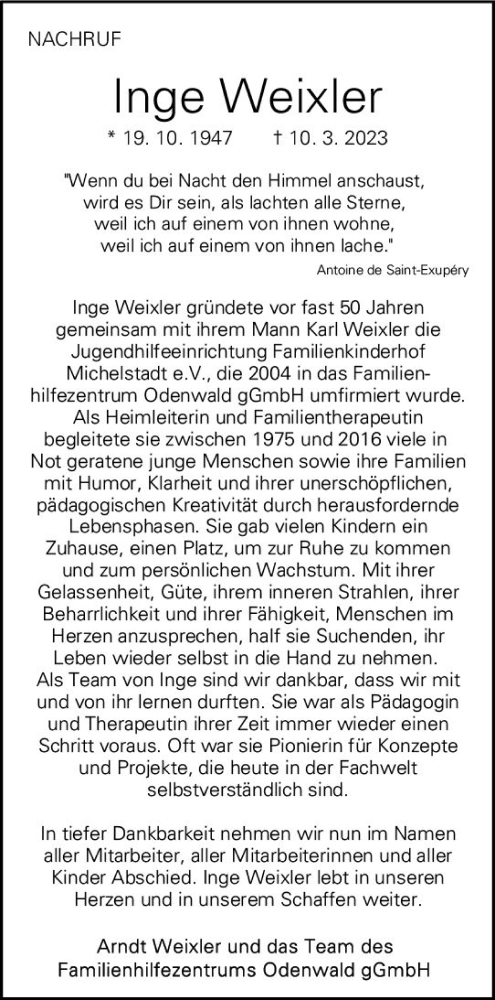 NACHRUF

Inge Weixler

* 19. 10. 1947 † 10. 3. 2023

"Wenn du bei Nacht den Himmel anschaust, wird es Dir sein, als lachten alle Sterne, weil ich auf einem von ihnen wohne, weil ich auf einem von ihnen lache."

Antoine de Saint-Exupéry

Inge Weixler gründete vor fast 50 Jahren gemeinsam mit ihrem Mann Karl Weixler die Jugendhilfeeinrichtung Familienkinderhof Michelstadt e.V., die 2004 in das Familienhilfezentrum Odenwald gGmbH umfirmiert wurde. Als Heimleiterin und Familientherapeutin begleitete sie zwischen 1975 und 2016 viele in Not geratene junge Menschen sowie ihre Familien mit Humor, Klarheit und ihrer unerschöpflichen, pädagogischen Kreativität durch herausfordernde Lebensphasen. Sie gab vielen Kindern ein Zuhause, einen Platz, um zur Ruhe zu kommen und zum persönlichen Wachstum. Mit ihrer Gelassenheit, Güte, ihrem inneren Strahlen, ihrer Beharrlichkeit und ihrer Fähigkeit, Menschen im Herzen anzusprechen, half sie Suchenden, ihr Leben wieder selbst in die Hand zu nehmen. Als Team von Inge sind wir dankbar, dass wir mit und von ihr lernen durften. Sie war als Pädagogin und Therapeutin ihrer Zeit immer wieder einen Schritt voraus. Oft war sie Pionierin für Konzepte und Projekte, die heute in der Fachwelt selbstverständlich sind.

In tiefer Dankbarkeit nehmen wir nun im Namen aller Mitarbeiter, aller Mitarbeiterinnen und aller Kinder Abschied. Inge Weixler lebt in unseren Herzen und in unserem Schaffen weiter.

Arndt Weixler und das Team des Familienhilfezentrums Odenwald gGmbH